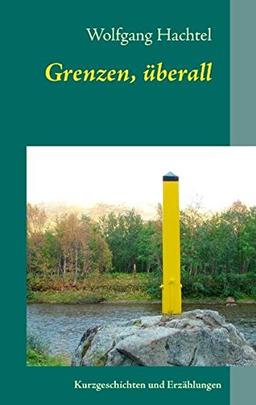 Wolfgang Hachtel

Grenzen, überall

Kurzgeschichten und Erzählungen